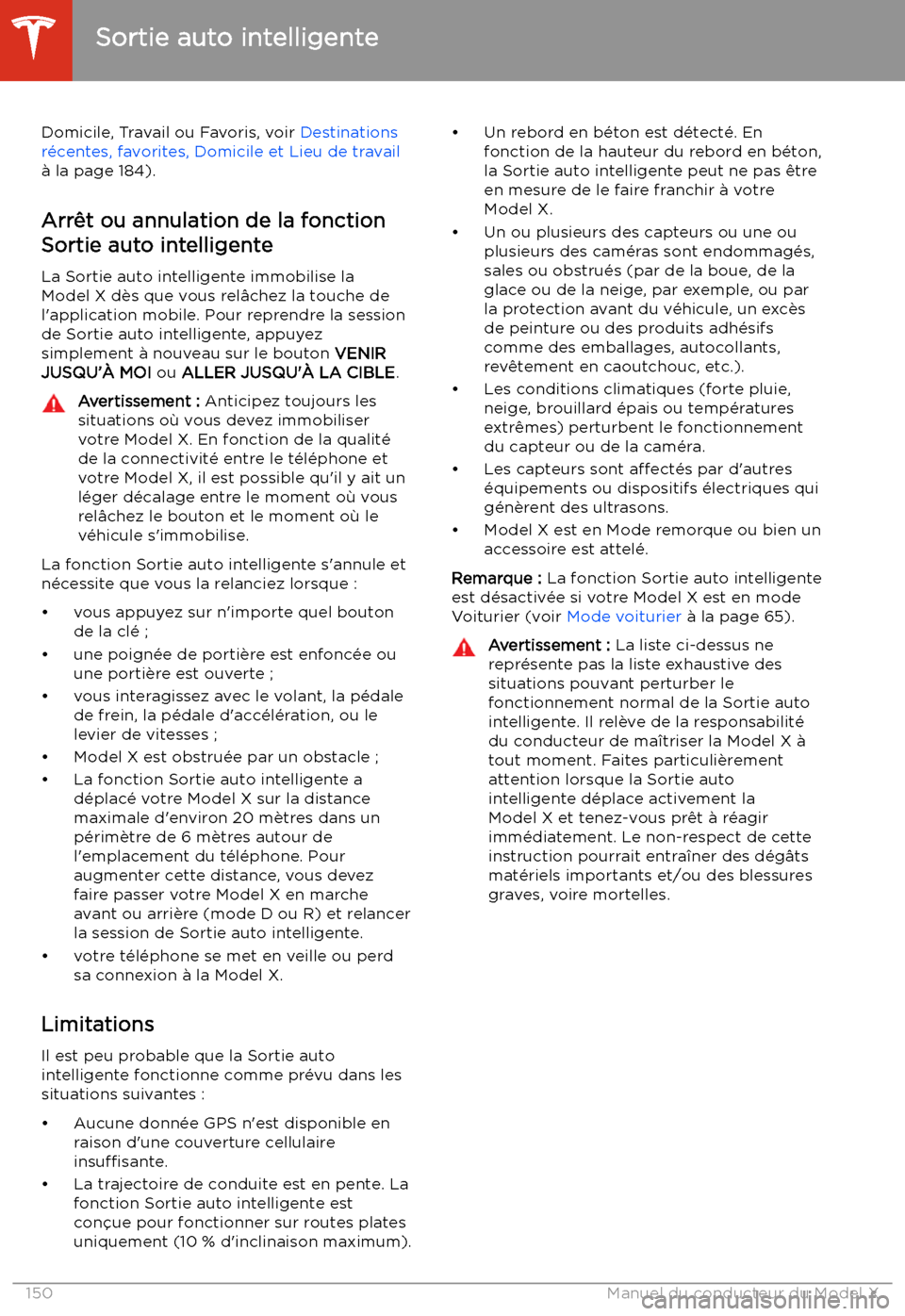 Sortie auto intelligente

Domicile, Travail ou Favoris, voir Destinations récentes, favorites, Domicile et Lieu de travail à la page 184).

Arrêt ou annulation de la fonction Sortie auto intelligente

La Sortie auto intelligente immobilise la Model X dès que vous relâchez la touche de l'application mobile. Pour reprendre la session de Sortie auto intelligente, appuyez simplement à nouveau sur le bouton VENIR JUSQU'À MOI ou ALLER JUSQU'À LA CIBLE.

Avertissement : Anticipez toujours les situations où vous devez immobiliser votre Model X. En fonction de la qualité de la connectivité entre le téléphone et votre Model X, il est possible qu'il y ait un léger décalage entre le moment où vous relâchez le bouton et le moment où le véhicule s'immobilise.

La fonction Sortie auto intelligente s'annule et nécessite que vous la relanciez lorsque :

• vous appuyez sur n'importe quel bouton de la clé ;
• une poignée de portière est enfoncée ou une portière est ouverte ;
• vous interagissez avec le volant, la pédale de frein, la pédale d'accélération, ou le levier de vitesses ;
• Model X est obstruée par un obstacle ;
• La fonction Sortie auto intelligente a déplacé votre Model X sur la distance maximale d'environ 20 mètres dans un périmètre de 6 mètres autour de l'emplacement du téléphone. Pour augmenter cette distance, vous devez faire passer votre Model X en marche avant ou arrière (mode D ou R) et relancer la session de Sortie auto intelligente.
• votre téléphone se met en veille ou perd sa connexion à la Model X.

Limitations

Il est peu probable que la Sortie auto intelligente fonctionne comme prévu dans les situations suivantes :

• Aucune donnée GPS n'est disponible en raison d'une couverture cellulaire insuffisante.
• La trajectoire de conduite est en pente. La fonction Sortie auto intelligente est conçue pour fonctionner sur routes plates uniquement (10 % d'inclinaison maximum).
• Un rebord en béton est détecté. En fonction de la hauteur du rebord en béton, la Sortie auto intelligente peut ne pas être en mesure de le faire franchir à votre Model X.
• Un ou plusieurs des capteurs ou une ou plusieurs des caméras sont endommagés, sales ou obstrués (par de la boue, de la glace ou de la neige, par exemple, ou par la protection avant du véhicule, un excès de peinture ou des produits adhésifs comme des emballages, autocollants, revêtement en caoutchouc, etc.).
• Les conditions climatiques (forte pluie, neige, brouillard épais ou températures extrêmes) perturbent le fonctionnement du capteur ou de la caméra.
• Les capteurs sont affectés par d'autres équipements ou dispositifs électriques qui génèrent des ultrasons.
• Model X est en Mode remorque ou bien un accessoire est attelé.

Remarque : La fonction Sortie auto intelligente est désactivée si votre Model X est en mode Voiturier (voir Mode voiturier à la page 65).

Avertissement : La liste ci-dessus ne représente pas la liste exhaustive des situations pouvant perturber le fonctionnement normal de la Sortie auto intelligente. Il relève de la responsabilité du conducteur de maîtriser la Model X à tout moment. Faites particulièrement attention lorsque la Sortie auto intelligente déplace activement la Model X et tenez-vous prêt à réagir immédiatement. Le non-respect de cette instruction pourrait entraîner des dégâts matériels importants et/ou des blessures graves, voire mortelles.

150 Manuel du conducteur du Model X

carmanualsonline.info